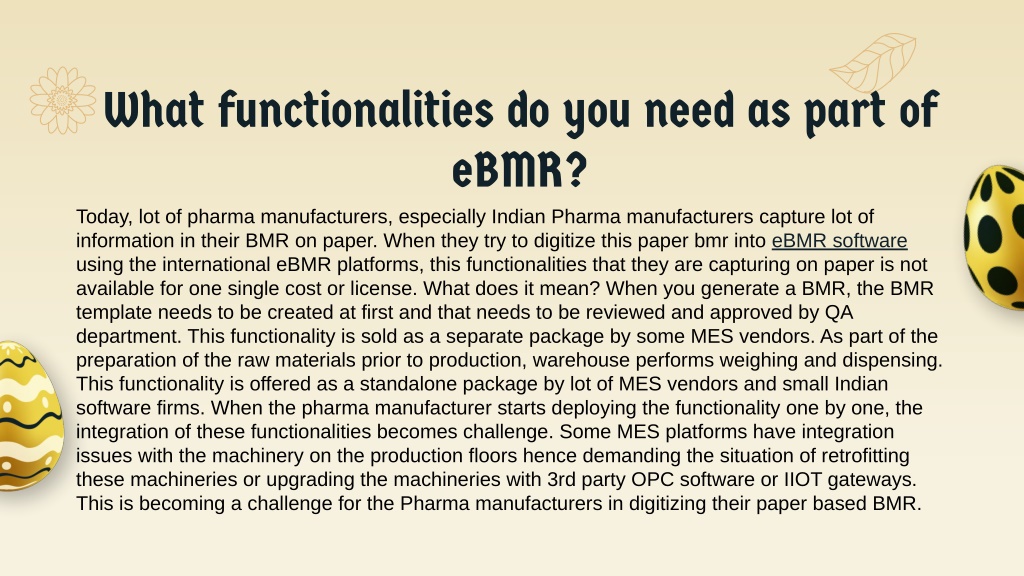 What functionalities do you need as part of eBMR?

Today, lot of pharma manufacturers, especially Indian Pharma manufacturers capture lot of information in their BMR on paper. When they try to digitize this paper bmr into eBMR software using the international eBMR platforms, this functionalities that they are capturing on paper is not available for one single cost or license. What does it mean? When you generate a BMR, the BMR template needs to be created at first and that needs to be reviewed and approved by QA department. This functionality is sold as a separate package by some MES vendors. As part of the preparation of the raw materials prior to production, warehouse performs weighing and dispensing. This functionality is offered as a standalone package by lot of MES vendors and small Indian software firms. When the pharma manufacturer starts deploying the functionality one by one, the integration of these functionalities becomes challenge. Some MES platforms have integration issues with the machinery on the production floors hence demanding the situation of retrofitting these machineries or upgrading the machineries with 3rd party OPC software or IIOT gateways. This is becoming a challenge for the Pharma manufacturers in digitizing their paper based BMR.